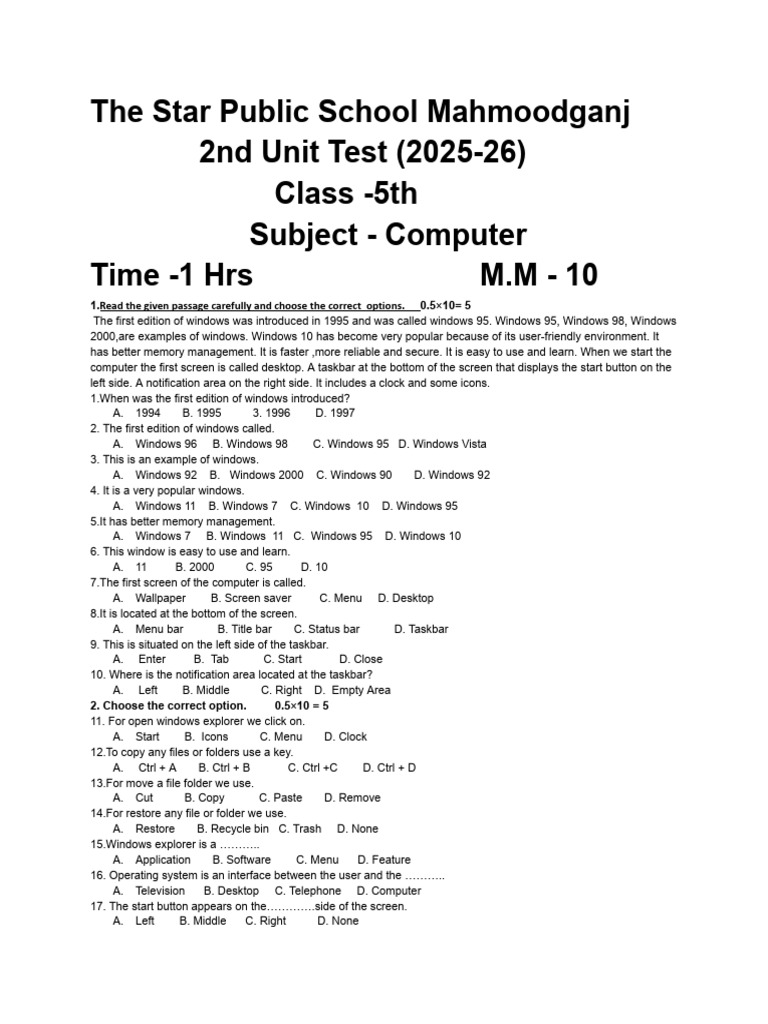 The Star Public School Mahmoodganj
2nd Unit Test (2025-26)
Class -5th
Subject - Computer
Time -1 Hrs M.M - 10

1.Read the given passage carefully and choose the correct options. 0.5×10= 5
The first edition of windows was introduced in 1995 and was called windows 95. Windows 95, Windows 98, Windows 2000,are examples of windows. Windows 10 has become very popular because of its user-friendly environment. It has better memory management. It is faster ,more reliable and secure. It is easy to use and learn. When we start the computer the first screen is called desktop. A taskbar at the bottom of the screen that displays the start button on the left side. A notification area on the right side. It includes a clock and some icons.
1.When was the first edition of windows introduced?
A. 1994 B. 1995 3. 1996 D. 1997
2. The first edition of windows called.
A. Windows 96 B. Windows 98 C. Windows 95 D. Windows Vista
3. This is an example of windows.
A. Windows 92 B. Windows 2000 C. Windows 90 D. Windows 92
4. It is a very popular windows.
A. Windows 11 B. Windows 7 C. Windows 10 D. Windows 95
5.It has better memory management.
A. Windows 7 B. Windows 11 C. Windows 95 D. Windows 10
6. This window is easy to use and learn.
A. 11 B. 2000 C. 95 D. 10
7.The first screen of the computer is called.
A. Wallpaper B. Screen saver C. Menu D. Desktop
8.It is located at the bottom of the screen.
A. Menu bar B. Title bar C. Status bar D. Taskbar
9. This is situated on the left side of the taskbar.
A. Enter B. Tab C. Start D. Close
10. Where is the notification area located at the taskbar?
A. Left B. Middle C. Right D. Empty Area
2. Choose the correct option. 0.5×10 = 5
11. For open windows explorer we click on.
A. Start B. Icons C. Menu D. Clock
12.To copy any files or folders use a key.
A. Ctrl + A B. Ctrl + B C. Ctrl +C D. Ctrl + D
13.For move a file folder we use.
A. Cut B. Copy C. Paste D. Remove
14.For restore any file or folder we use.
A. Restore B. Recycle bin C. Trash D. None
15.Windows explorer is a ………..
A. Application B. Software C. Menu D. Feature
16. Operating system is an interface between the user and the ………..
A. Television B. Desktop C. Telephone D. Computer
17. The start button appears on the………….side of the screen.
A. Left B. Middle C. Right D. None